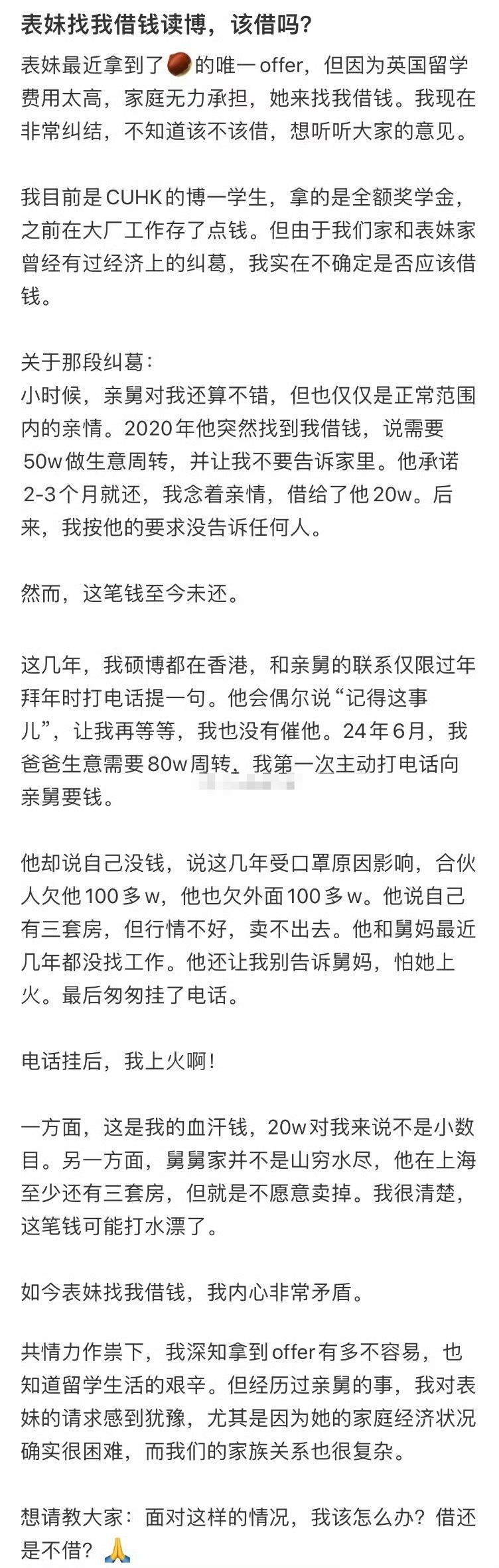 表妹找我借钱读博，该借吗？

表妹最近拿到了🌰的唯一offer，但因为英国留学费用太高，家庭无力承担，她来找我借钱。我现在非常纠结，不知道该不该借，想听听大家的意见。

我目前是CUHK的博一学生，拿的是全额奖学金，之前在大厂工作存了点钱。但由于我们家和表妹家曾经有过经济上的纠葛，我实在不确定是否应该借钱。

关于那段纠葛：
小时候，亲舅对我还算不错，但也仅仅是正常范围内的亲情。2020年他突然找到我借钱，说需要50w做生意周转，并让我不要告诉家里。他承诺2-3个月就还，我念着亲情，借给了他20w。后来，我按他的要求没告诉任何人。

然而，这笔钱至今未还。

这几年，我硕博都在香港，和亲舅的联系仅限过年拜年时打电话提一句。他会偶尔说“记得这事儿”，让我再等等，我也没有催他。24年6月，我爸爸生意需要80w周转，我第一次主动打电话向亲舅要钱。

他却说自己没钱，说这几年受口罩原因影响，合伙人欠他100多w，他也欠外面100多w。他说自己有三套房，但行情不好，卖不出去。他和舅妈最近几年都没找工作。他还让我别告诉舅妈，怕她上火。最后匆匆挂了电话。

电话挂后，我上火啊！

一方面，这是我的血汗钱，20w对我来说不是小数目。另一方面，舅舅家并不是山穷水尽，他在上海至少还有三套房，但就是不愿意卖掉。我很清楚，这笔钱可能打水漂了。

如今表妹找我借钱，我内心非常矛盾。

共情力作祟下，我深知拿到offer有多不容易，也知道留学生活的艰辛。但经历过亲舅的事，我对表妹的请求感到犹豫，尤其是因为她的家庭经济状况确实很困难，而我们的家族关系也很复杂。

想请教大家：面对这样的情况，我该怎么办？借还是不借？🙏